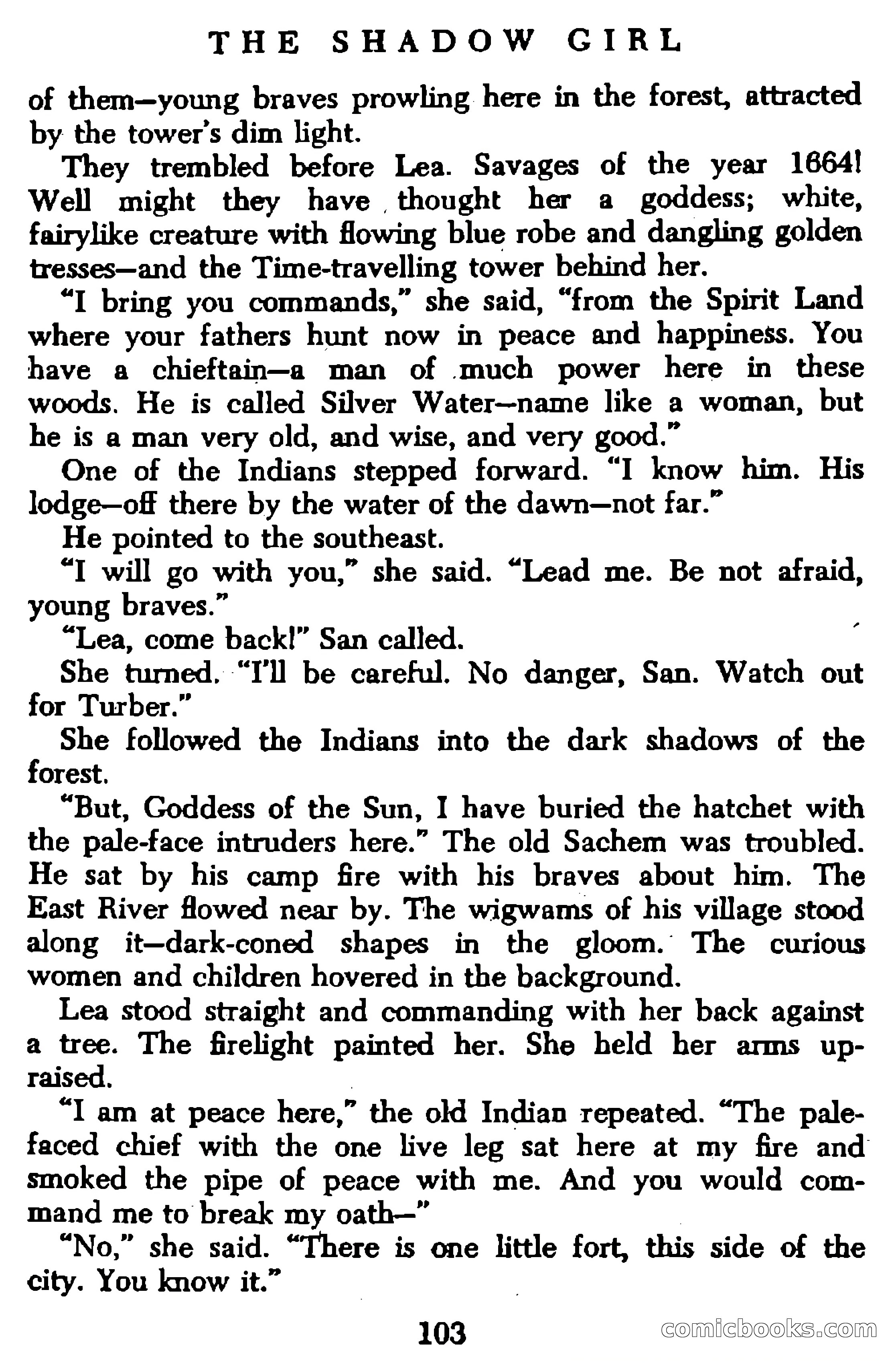 THE SHADOW GIRL

of them—young braves prowling here in the forest, attracted by the tower's dim light.

They trembled before Lea. Savages of the year 1664! Well might they have thought her a goddess; white, fairylike creature with flowing blue robe and dangling golden tresses—and the Time-travelling tower behind her.

"I bring you commands," she said, "from the Spirit Land where your fathers hunt now in peace and happiness. You have a chieftain—a man of much power here in these woods. He is called Silver Water—name like a woman, but he is a man very old, and wise, and very good."

One of the Indians stepped forward. "I know him. His lodge—off there by the water of the dawn—not far."

He pointed to the southeast.

"I will go with you," she said. "Lead me. Be not afraid, young braves."

"Lea, come back!" San called.

She turned. "I'll be careful. No danger, San. Watch out for Turber."

She followed the Indians into the dark shadows of the forest.

"But, Goddess of the Sun, I have buried the hatchet with the pale-face intruders here." The old Sachem was troubled. He sat by his camp fire with his braves about him. The East River flowed near by. The wigwams of his village stood along it—dark-coned shapes in the gloom. The curious women and children hovered in the background.

Lea stood straight and commanding with her back against a tree. The firelight painted her. She held her arms upraised.

"I am at peace here," the old Indian repeated. "The pale-faced chief with the one live leg sat here at my fire and smoked the pipe of peace with me. And you would command me to break my oath—"

"No," she said. "There is one little fort, this side of the city. You know it."

103

comicbooks.com